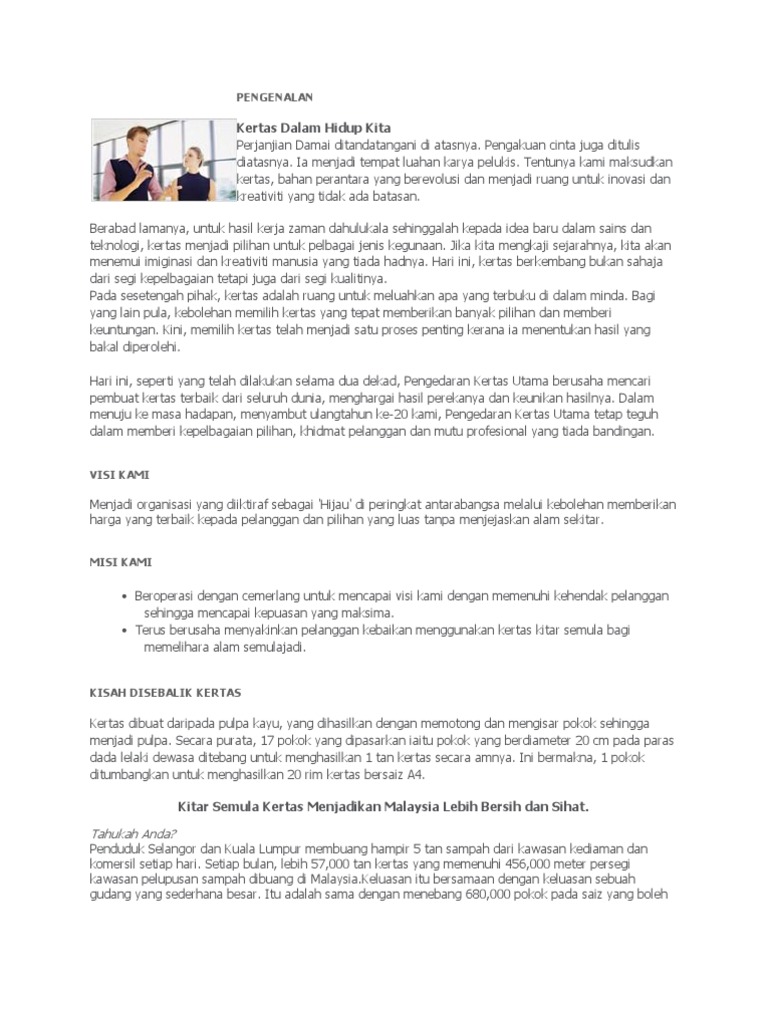 PENGENALAN

Kertas Dalam Hidup Kita

Perjanjian Damai ditandatangani di atasnya. Pengakuan cinta juga ditulis diatasnya. Ia menjadi tempat luahan karya pelukis. Tentunya kami maksudkan kertas, bahan perantara yang berevolusi dan menjadi ruang untuk inovasi dan kreativiti yang tidak ada batasan.

Berabad lamanya, untuk hasil kerja zaman dahulukala sehinggalah kepada idea baru dalam sains dan teknologi, kertas menjadi pilihan untuk pelbagai jenis kegunaan. Jika kita mengkaji sejarahnya, kita akan menemui imiginasi dan kreativiti manusia yang tiada hadnya. Hari ini, kertas berkembang bukan sahaja dari segi kepelbagaian tetapi juga dari segi kualitinya.
Pada sesetengah pihak, kertas adalah ruang untuk meluahkan apa yang terbuku di dalam minda. Bagi yang lain pula, kebolehan memilih kertas yang tepat memberikan banyak pilihan dan memberi keuntungan. Kini, memilih kertas telah menjadi satu proses penting kerana ia menentukan hasil yang bakal diperolehi.

Hari ini, seperti yang telah dilakukan selama dua dekad, Pengedaran Kertas Utama berusaha mencari pembuat kertas terbaik dari seluruh dunia, menghargai hasil perekanya dan keunikan hasilnya. Dalam menuju ke masa hadapan, menyambut ulangtahun ke-20 kami, Pengedaran Kertas Utama tetap teguh dalam memberi kepelbagaian pilihan, khidmat pelanggan dan mutu profesional yang tiada bandingan.

VISI KAMI

Menjadi organisasi yang diiktiraf sebagai 'Hijau' di peringkat antarabangsa melalui kebolehan memberikan harga yang terbaik kepada pelanggan dan pilihan yang luas tanpa menjejaskan alam sekitar.

MISI KAMI

• Beroperasi dengan cemerlang untuk mencapai visi kami dengan memenuhi kehendak pelanggan sehingga mencapai kepuasan yang maksima.
• Terus berusaha menyakinkan pelanggan kebaikan menggunakan kertas kitar semula bagi memelihara alam semulajadi.

KISAH DISEBALIK KERTAS

Kertas dibuat daripada pulpa kayu, yang dihasilkan dengan memotong dan mengisar pokok sehingga menjadi pulpa. Secara purata, 17 pokok yang dipasarkan iaitu pokok yang berdiameter 20 cm pada paras dada lelaki dewasa ditebang untuk menghasilkan 1 tan kertas secara amnya. Ini bermakna, 1 pokok ditumbangkan untuk menghasilkan 20 rim kertas bersaiz A4.

Kitar Semula Kertas Menjadikan Malaysia Lebih Bersih dan Sihat.

Tahukah Anda?
Penduduk Selangor dan Kuala Lumpur membuang hampir 5 tan sampah dari kawasan kediaman dan komersil setiap hari. Setiap bulan, lebih 57,000 tan kertas yang memenuhi 456,000 meter persegi kawasan pelupusan sampah dibuang di Malaysia.Keluasan itu bersamaan dengan keluasan sebuah gudang yang sederhana besar. Itu adalah sama dengan menebang 680,000 pokok pada saiz yang boleh